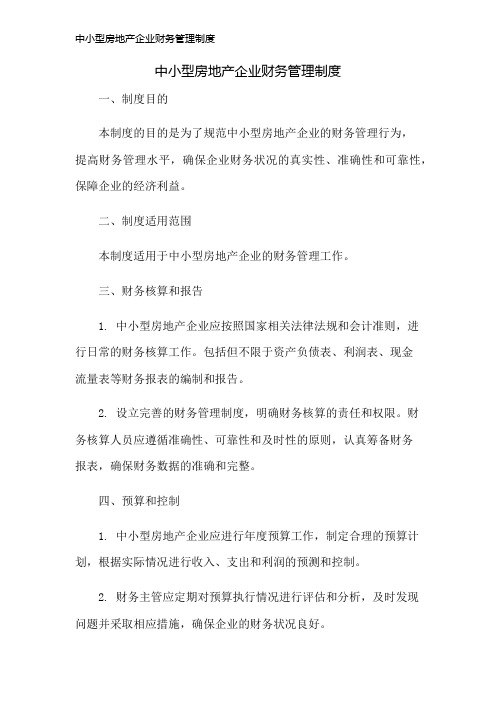 中小型房地产企业财务管理制度

中小型房地产企业财务管理制度

一、制度目的

本制度的目的是为了规范中小型房地产企业的财务管理行为，提高财务管理水平，确保企业财务状况的真实性、准确性和可靠性，保障企业的经济利益。

二、制度适用范围

本制度适用于中小型房地产企业的财务管理工作。

三、财务核算和报告

1. 中小型房地产企业应按照国家相关法律法规和会计准则，进行日常的财务核算工作。包括但不限于资产负债表、利润表、现金流量表等财务报表的编制和报告。

2. 设立完善的财务管理制度，明确财务核算的责任和权限。财务核算人员应遵循准确性、可靠性和及时性的原则，认真筹备财务报表，确保财务数据的准确和完整。

四、预算和控制

1. 中小型房地产企业应进行年度预算工作，制定合理的预算计划，根据实际情况进行收入、支出和利润的预测和控制。

2. 财务主管应定期对预算执行情况进行评估和分析，及时发现问题并采取相应措施，确保企业的财务状况良好。